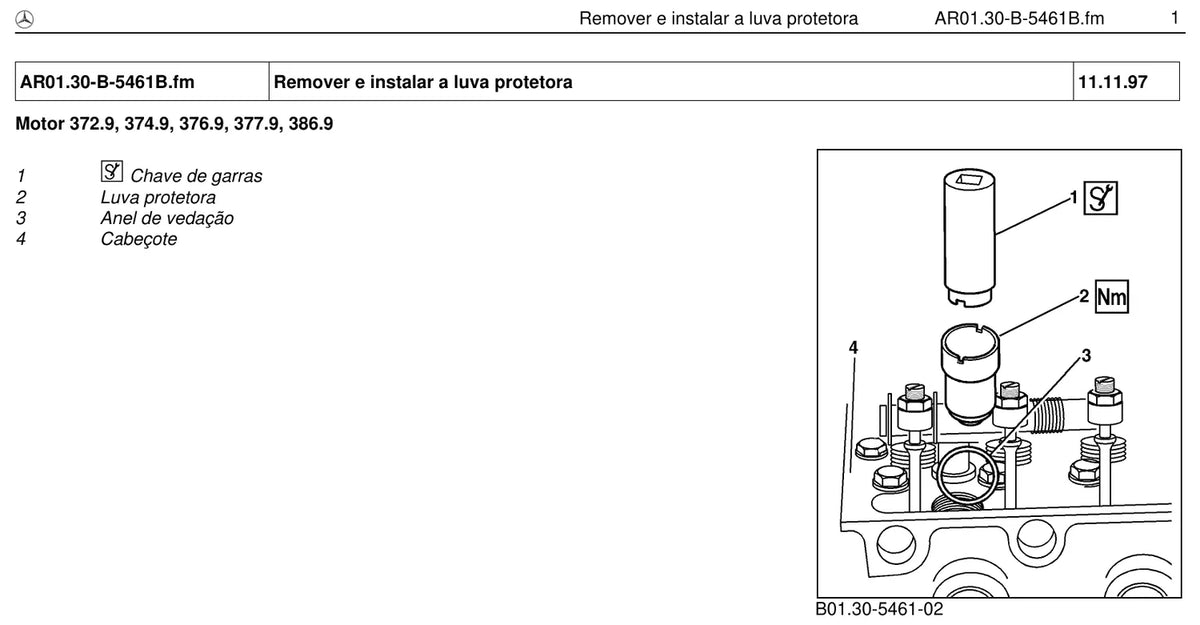 Remover e instalar a luva protetora AR01.30-B-5461B.fm 1

| AR01.30-B-5461B.fm | Remover e instalar a luva protetora | 11.11.97 |
|---|---|---|

Motor 372.9, 374.9, 376.9, 377.9, 386.9

1 Chave de garras
2 Luva protetora
3 Anel de vedação
4 Cabeçote

1
2 Nm
3
4

B01.30-5461-02